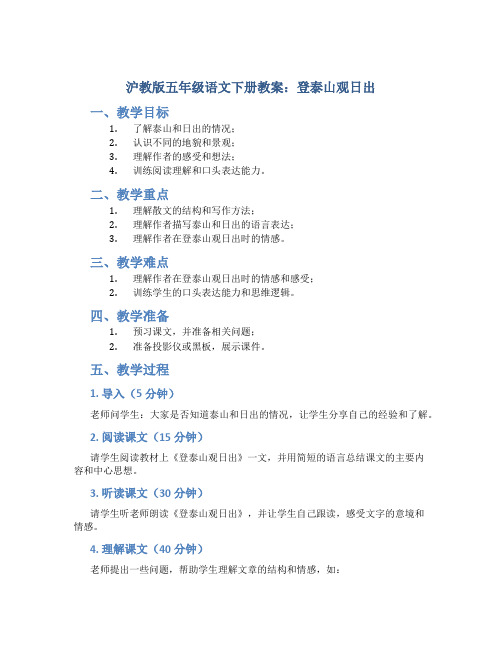 沪教版五年级语文下册教案：登泰山观日出

一、教学目标

1. 了解泰山和日出的情况；
2. 认识不同的地貌和景观；
3. 理解作者的感受和想法；
4. 训练阅读理解和口头表达能力。

二、教学重点

1. 理解散文的结构和写作方法；
2. 理解作者描写泰山和日出的语言表达；
3. 理解作者在登泰山观日出时的情感。

三、教学难点

1. 理解作者在登泰山观日出时的情感和感受；
2. 训练学生的口头表达能力和思维逻辑。

四、教学准备

1. 预习课文，并准备相关问题；
2. 准备投影仪或黑板，展示课件。

五、教学过程

1. 导入（5 分钟）

老师问学生：大家是否知道泰山和日出的情况，让学生分享自己的经验和了解。

2. 阅读课文（15 分钟）

请学生阅读教材上《登泰山观日出》一文，并用简短的语言总结课文的主要内容和中心思想。

3. 听读课文（30 分钟）

请学生听老师朗读《登泰山观日出》，并让学生自己跟读，感受文字的意境和情感。

4. 理解课文（40 分钟）

老师提出一些问题，帮助学生理解文章的结构和情感，如：